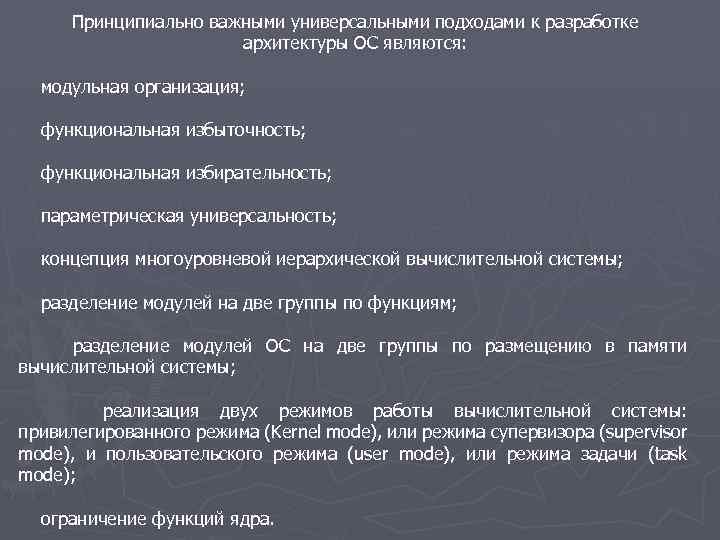 Принципиально важными универсальными подходами к разработке архитектуры ОС являются:

модульная организация;

функциональная избыточность;

функциональная избирательность;

параметрическая универсальность;

концепция многоуровневой иерархической вычислительной системы;

разделение модулей на две группы по функциям;

разделение модулей ОС на две группы по размещению в памяти вычислительной системы;

реализация двух режимов работы вычислительной системы: привилегированного режима (Kernel mode), или режима супервизора (supervisor mode), и пользовательского режима (user mode), или режима задачи (task mode);

ограничение функций ядра.